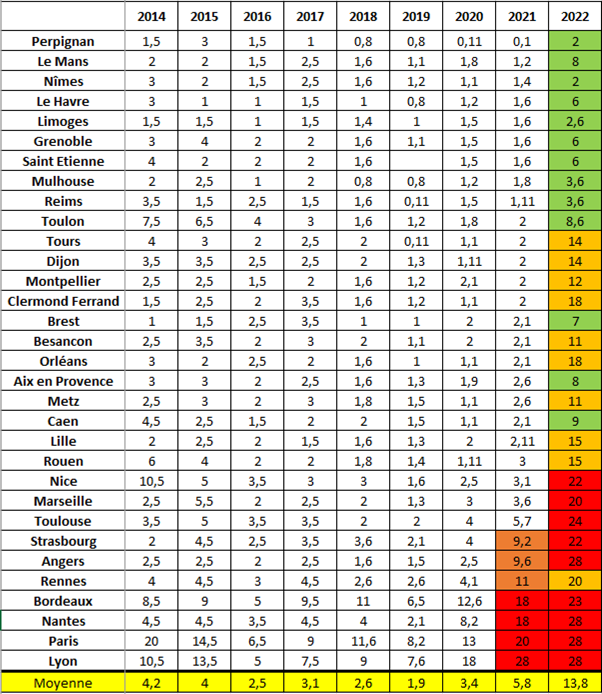 | | 2014 | 2015 | 2016 | 2017 | 2018 | 2019 | 2020 | 2021 | 2022 |
|---|---|---|---|---|---|---|---|---|---|
| Perpignan | 1,5 | 3 | 1,5 | 1 | 0,8 | 0,8 | 0,11 | 0,1 | 2 |
| Le Mans | 2 | 2 | 1,5 | 2,5 | 1,6 | 1,1 | 1,8 | 1,2 | 8 |
| Nîmes | 3 | 2 | 1,5 | 2,5 | 1,6 | 1,2 | 1,1 | 1,4 | 2 |
| Le Havre | 3 | 1 | 1 | 1,5 | 1 | 0,8 | 1,2 | 1,6 | 6 |
| Limoges | 1,5 | 1,5 | 1 | 1,5 | 1,4 | 1 | 1,5 | 1,6 | 2,6 |
| Grenoble | 3 | 4 | 2 | 2 | 1,6 | 1,1 | 1,5 | 1,6 | 6 |
| Saint Etienne | 4 | 2 | 2 | 2 | 1,6 | | 1,5 | 1,6 | 6 |
| Mulhouse | 2 | 2,5 | 1 | 2 | 0,8 | 0,8 | 1,2 | 1,8 | 3,6 |
| Reims | 3,5 | 1,5 | 2,5 | 1,5 | 1,6 | 0,11 | 1,5 | 1,11 | 3,6 |
| Toulon | 7,5 | 6,5 | 4 | 3 | 1,6 | 1,2 | 1,8 | 2 | 8,6 |
| Tours | 4 | 3 | 2 | 2,5 | 2 | 0,11 | 1,1 | 2 | 14 |
| Dijon | 3,5 | 3,5 | 2,5 | 2,5 | 2 | 1,3 | 1,11 | 2 | 14 |
| Montpellier | 2,5 | 2,5 | 1,5 | 2 | 1,6 | 1,2 | 2,1 | 2 | 12 |
| Clermond Ferrand | 1,5 | 2,5 | 2 | 3,5 | 1,6 | 1,2 | 1,1 | 2 | 18 |
| Brest | 1 | 1,5 | 2,5 | 3,5 | 1 | 1 | 2 | 2,1 | 7 |
| Besancon | 2,5 | 3,5 | 2 | 3 | 2 | 1,1 | 2 | 2,1 | 11 |
| Orléans | 3 | 2 | 2,5 | 2 | 1,6 | 1 | 1,1 | 2,1 | 18 |
| Aix en Provence | 3 | 3 | 2 | 2,5 | 1,6 | 1,3 | 1,9 | 2,6 | 8 |
| Metz | 2,5 | 3 | 2 | 3 | 1,8 | 1,5 | 1,1 | 2,6 | 11 |
| Caen | 4,5 | 2,5 | 1,5 | 2 | 2 | 1,5 | 1,1 | 2,1 | 9 |
| Lille | 2 | 2,5 | 2 | 1,5 | 1,6 | 1,3 | 2 | 2,11 | 15 |
| Rouen | 6 | 4 | 2 | 2 | 1,8 | 1,4 | 1,11 | 3 | 15 |
| Nice | 10,5 | 5 | 3,5 | 3 | 3 | 1,6 | 2,5 | 3,1 | 22 |
| Marseille | 2,5 | 5,5 | 2 | 2,5 | 2 | 1,3 | 3 | 3,6 | 20 |
| Toulouse | 3,5 | 5 | 3,5 | 3,5 | 2 | 2 | 4 | 5,7 | 24 |
| Strasbourg | 2 | 4,5 | 2,5 | 3,5 | 3,6 | 2,1 | 4 | 9,2 | 22 |
| Angers | 2,5 | 2,5 | 2 | 2,5 | 1,6 | 1,5 | 2,5 | 9,6 | 28 |
| Rennes | 4 | 4,5 | 3 | 4,5 | 2,6 | 2,6 | 4,1 | 11 | 20 |
| Bordeaux | 8,5 | 9 | 5 | 9,5 | 11 | 6,5 | 12,6 | 18 | 23 |
| Nantes | 4,5 | 4,5 | 3,5 | 4,5 | 4 | 2,1 | 8,2 | 18 | 28 |
| Paris | 20 | 14,5 | 6,5 | 9 | 11,6 | 8,2 | 13 | 20 | 28 |
| Lyon | 10,5 | 13,5 | 5 | 7,5 | 9 | 7,6 | 18 | 28 | 28 |
| Moyenne | 4,2 | 4 | 2,5 | 3,1 | 2,6 | 1,9 | 3,4 | 5,8 | 13,8 |